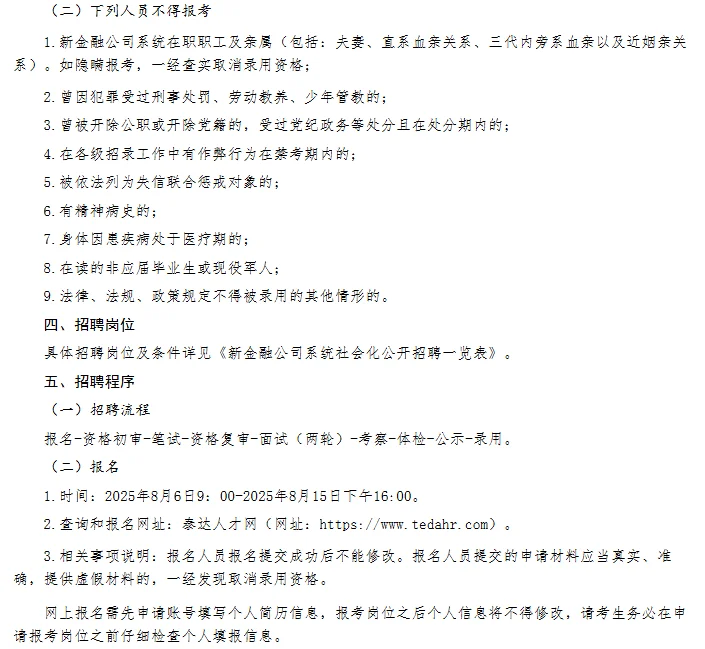 （二）下列人员不得报考

1.新金融公司系统在职职工及亲属（包括：夫妻、直系血亲关系、三代内旁系血亲以及近姻亲关系）。如隐瞒报考，一经查实取消录用资格；

2.曾因犯罪受过刑事处罚、劳动教养、少年管教的；

3.曾被开除公职或开除党籍的，受过党纪政务等处分且在处分期内的；

4.在各级招录工作中有作弊行为在禁考期内的；

5.被依法列为失信联合惩戒对象的；

6.有精神病史的；

7.身体因患疾病处于医疗期的；

8.在读的非应届毕业生或现役军人；

9.法律、法规、政策规定不得被录用的其他情形的。

四、招聘岗位

具体招聘岗位及条件详见《新金融公司系统社会化公开招聘一览表》。

五、招聘程序

（一）招聘流程

报名-资格初审-笔试-资格复审-面试（两轮）-考察-体检-公示-录用。

（二）报名

1.时间：2025年8月6日9：00-2025年8月15日下午16:00。

2.查询和报名网址：泰达人才网（网址：https://www.tedahr.com）。

3.相关事项说明：报名人员报名提交成功后不能修改。报名人员提交的申请材料应当真实、准确，提供虚假材料的，一经发现取消录用资格。

网上报名需先申请账号填写个人简历信息，报考岗位之后个人信息将不得修改，请考生务必在申请报考岗位之前仔细检查个人填报信息。